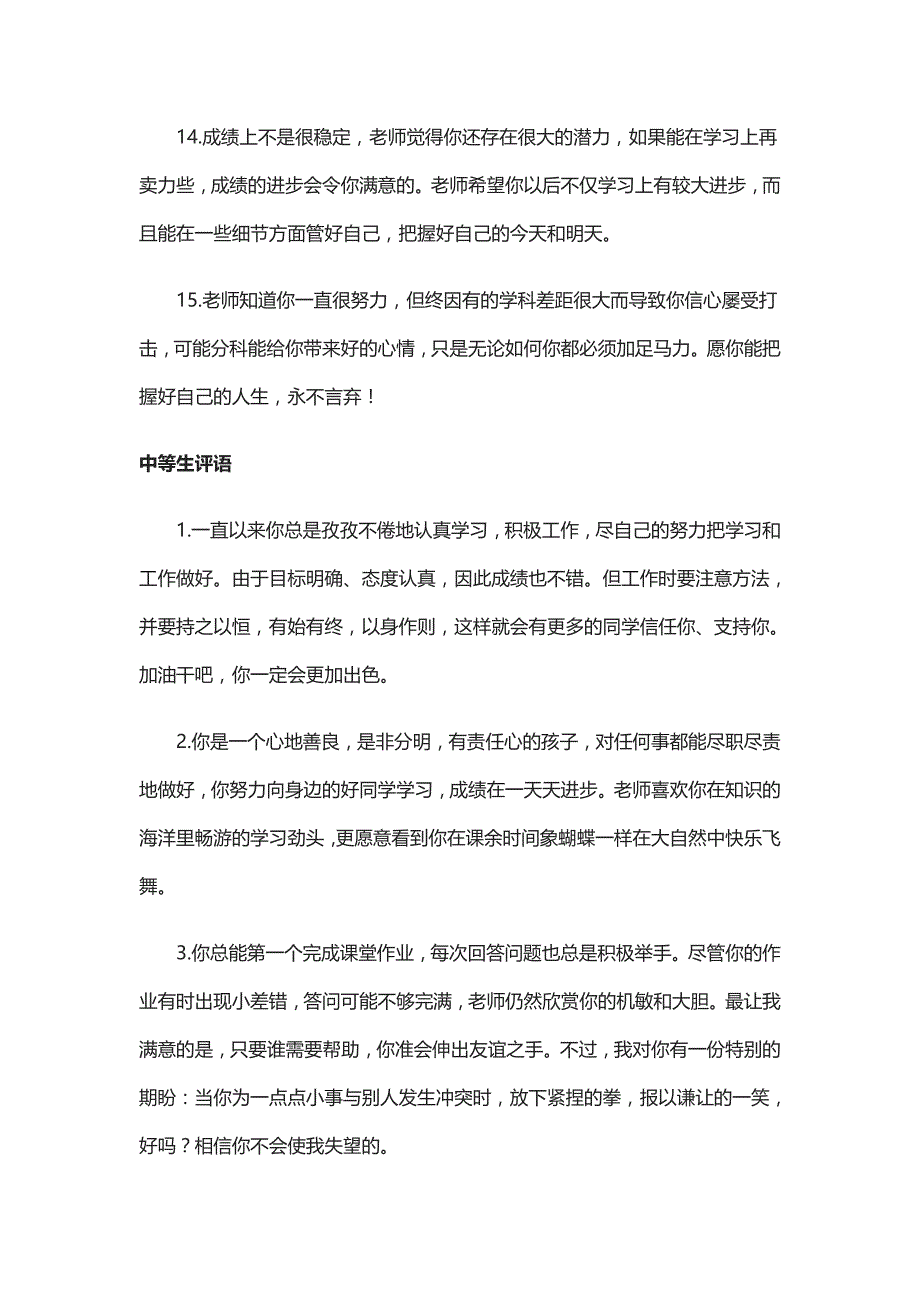 14.成绩上不是很稳定，老师觉得你还存在很大的潜力，如果能在学习上再卖力些，成绩的进步会令你满意的。老师希望你以后不仅学习上有较大进步，而且能在一些细节方面管好自己，把握好自己的今天和明天。

15.老师知道你一直很努力，但终因有的学科差距很大而导致你信心屡受打击，可能分科能给你带来好的心情，只是无论如何你都必须加足马力。愿你能把握好自己的人生，永不言弃！

中等生评语

1.一直以来你总是孜孜不倦地认真学习，积极工作，尽自己的努力把学习和工作做好。由于目标明确、态度认真，因此成绩也不错。但工作时要注意方法，并要持之以恒，有始有终，以身作则，这样就会有更多的同学信任你、支持你。加油干吧，你一定会更加出色。

2.你是一个心地善良，是非分明，有责任心的孩子，对任何事都能尽职尽责地做好，你努力向身边的好同学学习，成绩在一天天进步。老师喜欢你在知识的海洋里畅游的学习劲头，更愿意看到你在课余时间象蝴蝶一样在大自然中快乐飞舞。

3.你总能第一个完成课堂作业，每次回答问题也总是积极举手。尽管你的作业有时出现小差错，答问可能不够完满，老师仍然欣赏你的机敏和大胆。最让我满意的是，只要谁需要帮助，你准会伸出友谊之手。不过，我对你有一份特别的期盼：当你为一点点小事与别人发生冲突时，放下紧捏的拳，报以谦让的一笑，好吗？相信你不会使我失望的。